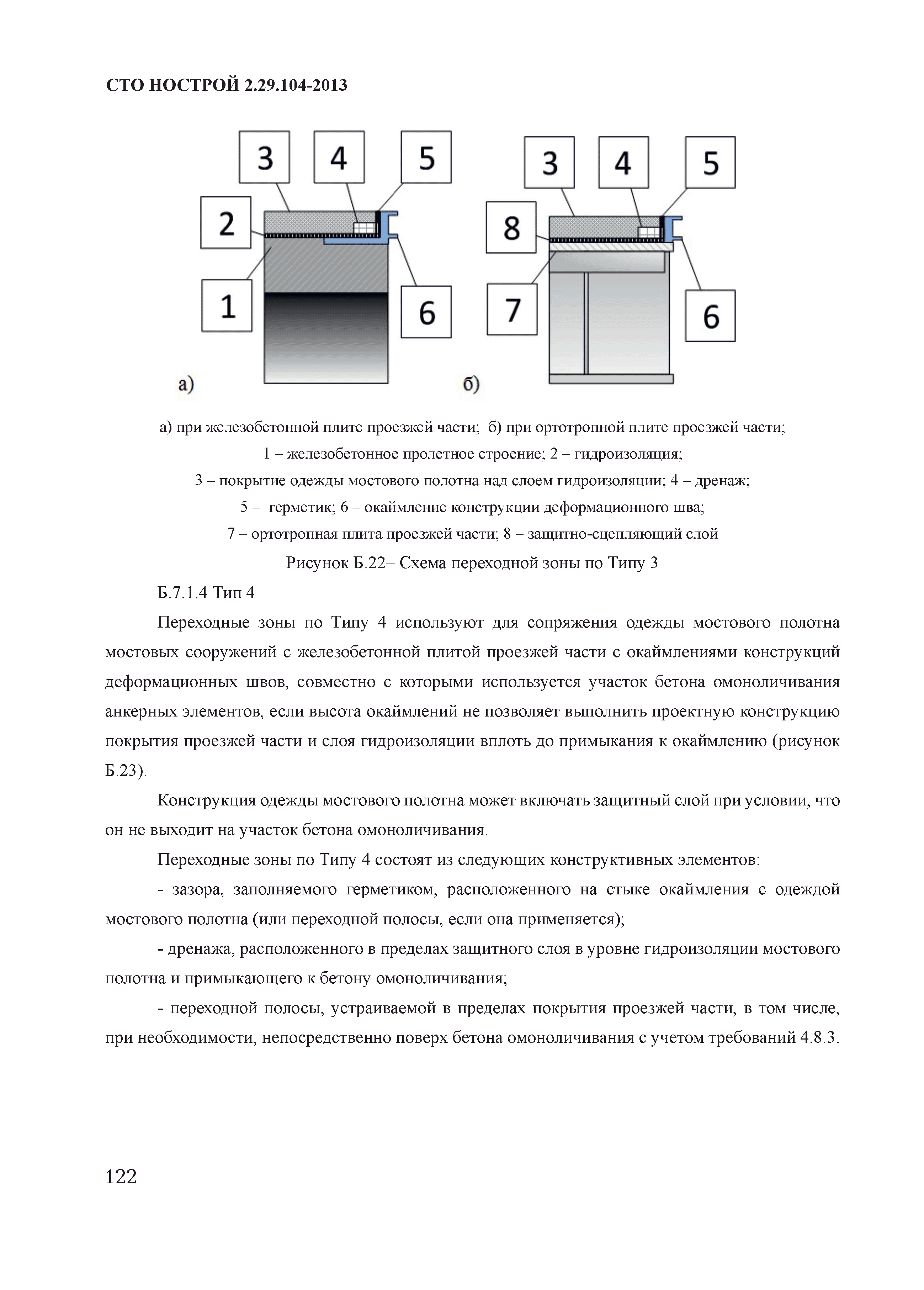 СТО НОСТРОЙ 2.29.104-2013

3
4
5
2
1
6
а)
3
4
5
8
7
6
б)

а) при железобетонной плите проезжей части; б) при ортотропной плите проезжей части;
1 – железобетонное пролетное строение; 2 – гидроизоляция;
3 – покрытие одежды мостового полотна над слоем гидроизоляции; 4 – дренаж;
5 – герметик; 6 – окаймление конструкции деформационного шва;
7 – ортотропная плита проезжей части; 8 – защитно-сцепляющий слой

Рисунок Б.22– Схема переходной зоны по Типу 3

Б.7.1.4 Тип 4

Переходные зоны по Типу 4 используют для сопряжения одежды мостового полотна мостовых сооружений с железобетонной плитой проезжей части с окаймлениями конструкций деформационных швов, совместно с которыми используется участок бетона омоноличивания анкерных элементов, если высота окаймлений не позволяет выполнить проектную конструкцию покрытия проезжей части и слоя гидроизоляции вплоть до примыкания к окаймлению (рисунок Б.23).

Конструкция одежды мостового полотна может включать защитный слой при условии, что он не выходит на участок бетона омоноличивания.

Переходные зоны по Типу 4 состоят из следующих конструктивных элементов:

- зазора, заполняемого герметиком, расположенного на стыке окаймления с одеждой мостового полотна (или переходной полосы, если она применяется);

- дренажа, расположенного в пределах защитного слоя в уровне гидроизоляции мостового полотна и примыкающего к бетону омоноличивания;

- переходной полосы, устраиваемой в пределах покрытия проезжей части, в том числе, при необходимости, непосредственно поверх бетона омоноличивания с учетом требований 4.8.3.

122